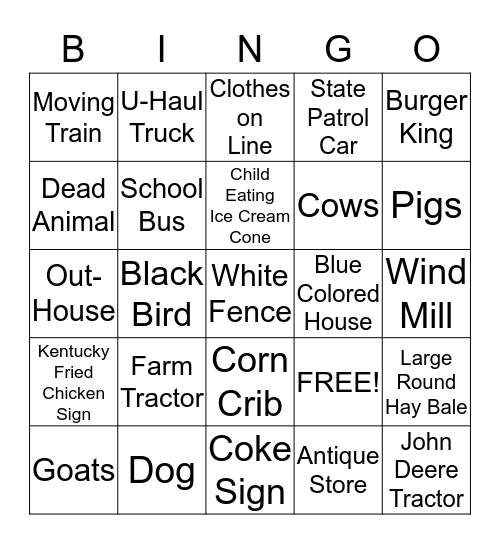 | B | I | N | G | O |
|---|---|---|---|---|
| Moving Train | U-Haul Truck | Clothes on Line | State Patrol Car | Burger King |
| Dead Animal | School Bus | Child Eating Ice Cream Cone | Cows | Pigs |
| Out-House | Black Bird | White Fence | Blue Colored House | Wind Mill |
| Kentucky Fried Chicken Sign | Farm Tractor | Corn Crib | FREE! | Large Round Hay Bale |
| Goats | Dog | Coke Sign | Antique Store | John Deere Tractor |